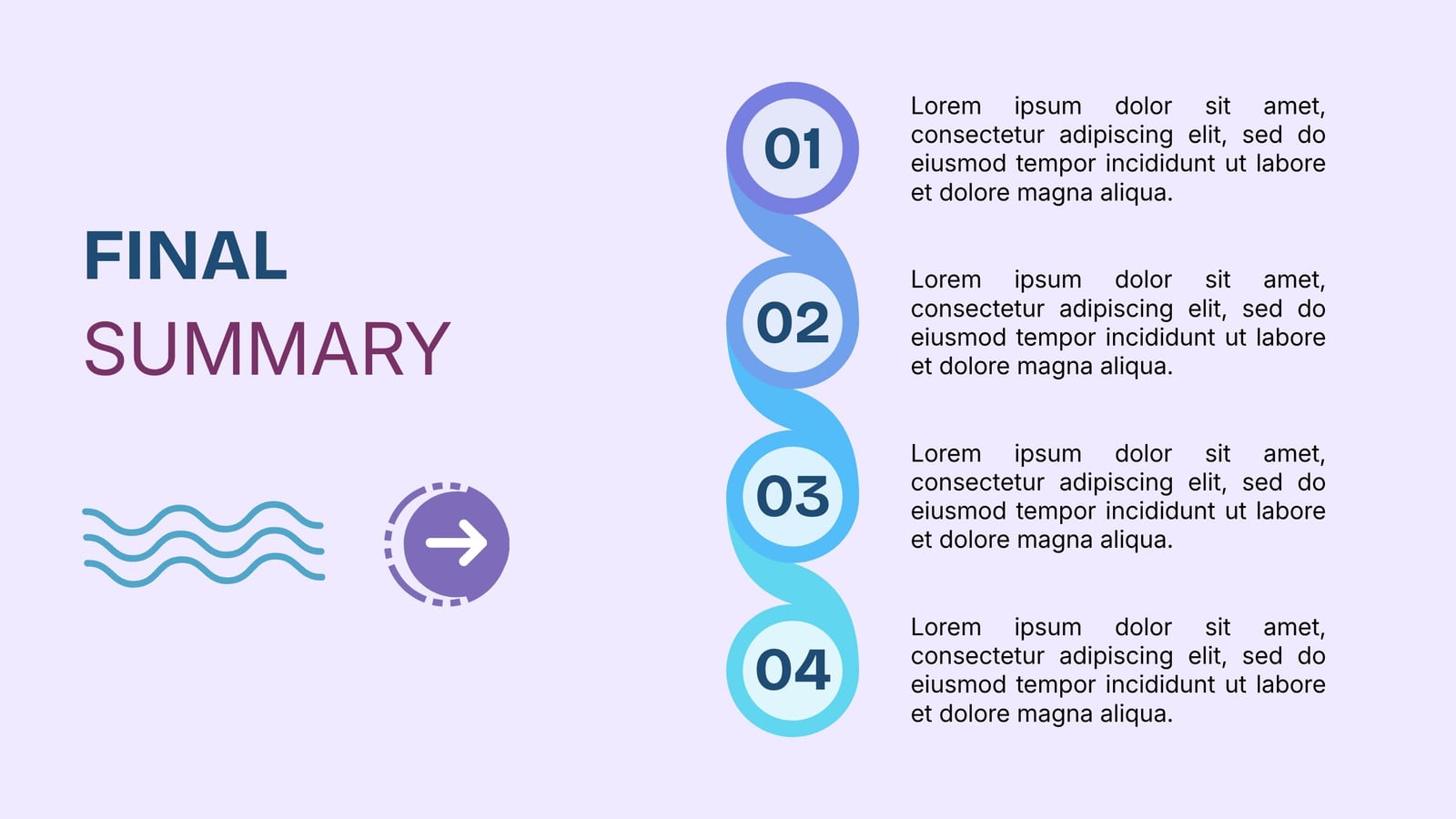 FINAL
SUMMARY

01

Lorem ipsum dolor sit amet, consectetur adipiscing elit, sed do eiusmod tempor incididunt ut labore et dolore magna aliqua.

02

Lorem ipsum dolor sit amet, consectetur adipiscing elit, sed do eiusmod tempor incididunt ut labore et dolore magna aliqua.

03

Lorem ipsum dolor sit amet, consectetur adipiscing elit, sed do eiusmod tempor incididunt ut labore et dolore magna aliqua.

04

Lorem ipsum dolor sit amet, consectetur adipiscing elit, sed do eiusmod tempor incididunt ut labore et dolore magna aliqua.